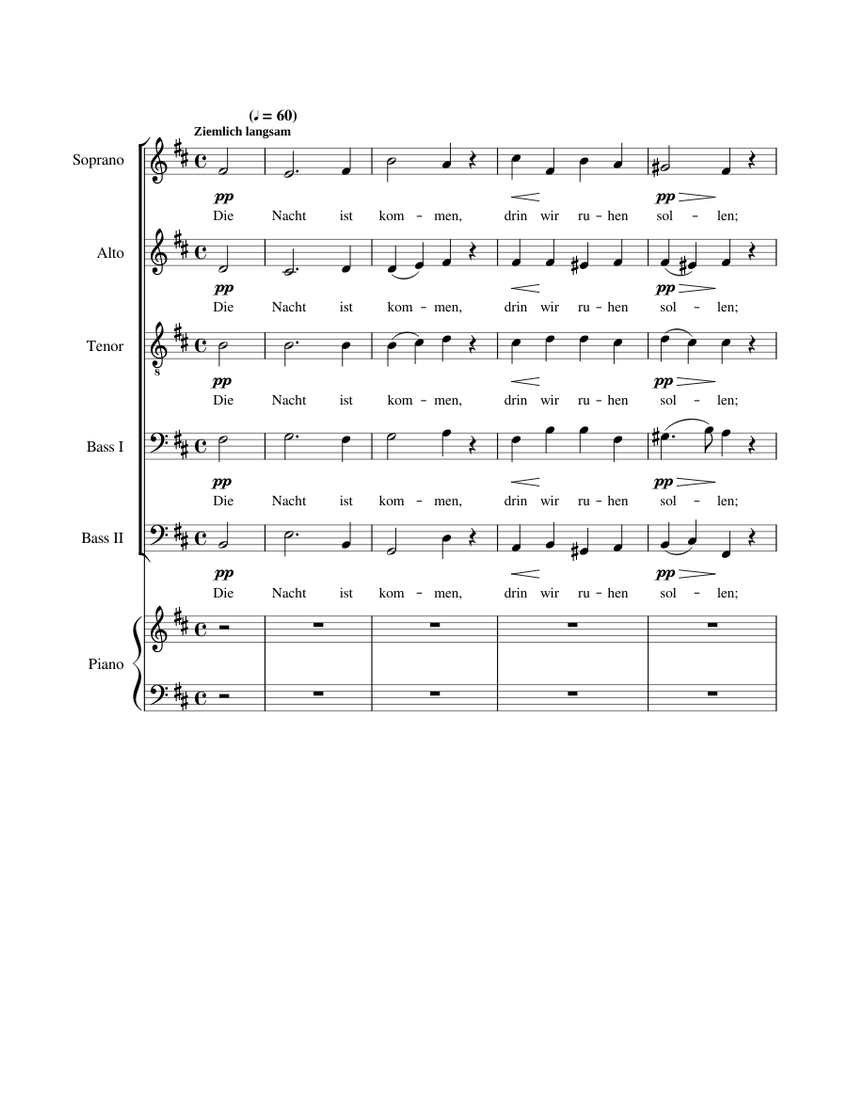 (♩ = 60)
Ziemlich langsam

Soprano
pp
Die Nacht ist kom – men, drin wir ru – hen sol – len;
pp

Alto
pp
Die Nacht ist kom – men, drin wir ru – hen sol – len;
pp

Tenor
pp
Die Nacht ist kom – men, drin wir ru – hen sol – len;
pp

Bass I
pp
Die Nacht ist kom – men, drin wir ru – hen sol – len;
pp

Bass II
pp
Die Nacht ist kom – men, drin wir ru – hen sol – len;
pp

Piano